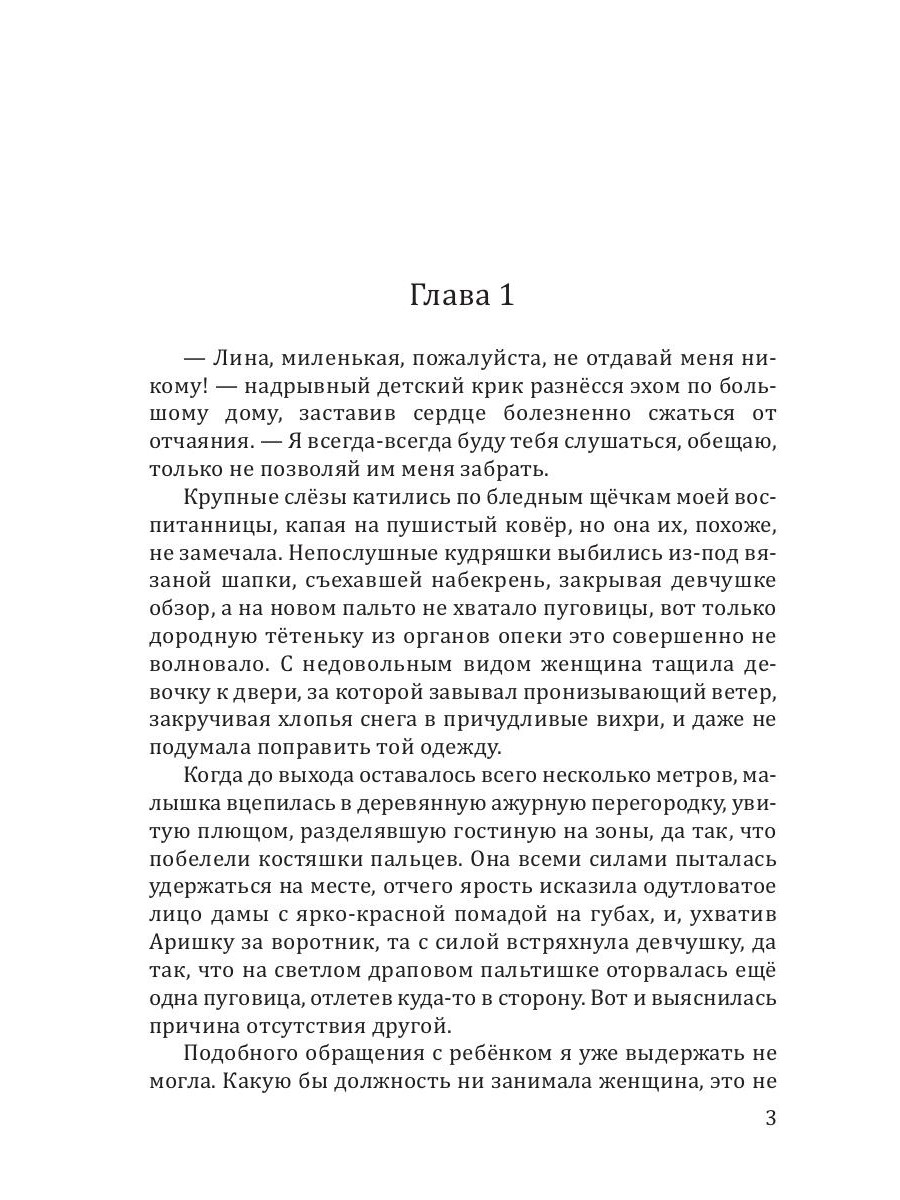 Глава 1

— Лина, миленькая, пожалуйста, не отдавай меня никому! — надрывный детский крик разнёсся эхом по большому дому, заставив сердце болезненно сжаться от отчаяния. — Я всегда-всегда буду тебя слушаться, обещаю, только не позволяй им меня забрать.

Крупные слёзы катились по бледным щёчкам моей воспитанницы, капая на пушистый ковёр, но она их, похоже, не замечала. Непослушные кудряшки выбились из-под вязаной шапки, съехавшей набекрень, закрывая девчушке обзор, а на новом пальто не хватало пуговицы, вот только дородную тётеньку из органов опеки это совершенно не волновало. С недовольным видом женщина тащила девочку к двери, за которой завывал пронизывающий ветер, закручивая хлопья снега в причудливые вихри, и даже не подумала поправить той одежду.

Когда до выхода оставалось всего несколько метров, малышка вцепилась в деревянную ажурную перегородку, увитую плющом, разделявшую гостиную на зоны, да так, что побелели костяшки пальцев. Она всеми силами пыталась удержаться на месте, отчего ярость исказила одутловатое лицо дамы с ярко-красной помадой на губах, и, ухватив Аришку за воротник, та с силой встряхнула девчушку, да так, что на светлом драповом пальтишке оторвалась ещё одна пуговица, отлетев куда-то в сторону. Вот и выяснилась причина отсутствия другой.

Подобного обращения с ребёнком я уже выдержать не могла. Какую бы должность ни занимала женщина, это не

3